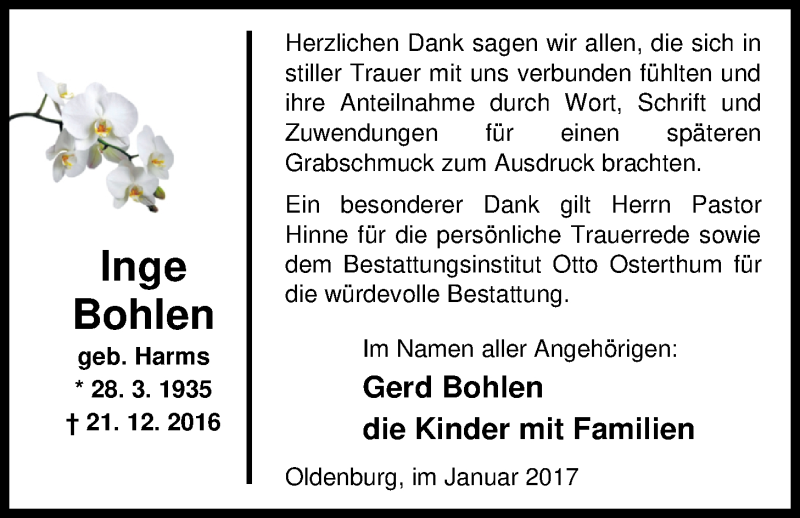 Inge
Bohlen
geb. Harms
* 28. 3. 1935
† 21. 12. 2016

Herzlichen Dank sagen wir allen, die sich in stiller Trauer mit uns verbunden fühlten und ihre Anteilnahme durch Wort, Schrift und Zuwendungen für einen späteren Grabschmuck zum Ausdruck brachten.

Ein besonderer Dank gilt Herrn Pastor Hinne für die persönliche Trauerrede sowie dem Bestattungsinstitut Otto Osterthum für die würdevolle Bestattung.

Im Namen aller Angehörigen:
Gerd Bohlen
die Kinder mit Familien

Oldenburg, im Januar 2017